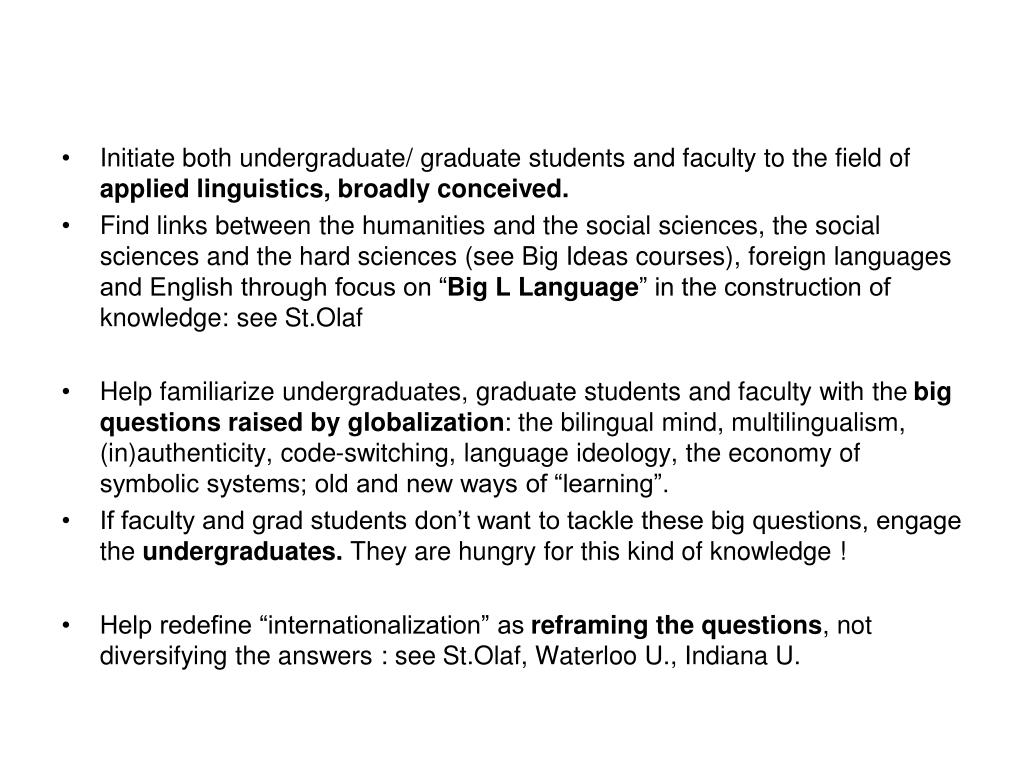 • Initiate both undergraduate/ graduate students and faculty to the field of applied linguistics, broadly conceived.
• Find links between the humanities and the social sciences, the social sciences and the hard sciences (see Big Ideas courses), foreign languages and English through focus on “Big L Language” in the construction of knowledge: see St.Olaf

• Help familiarize undergraduates, graduate students and faculty with the big questions raised by globalization: the bilingual mind, multilingualism, (in)authenticity, code-switching, language ideology, the economy of symbolic systems; old and new ways of “learning”.
• If faculty and grad students don’t want to tackle these big questions, engage the undergraduates. They are hungry for this kind of knowledge !

• Help redefine “internationalization” as reframing the questions, not diversifying the answers : see St.Olaf, Waterloo U., Indiana U.